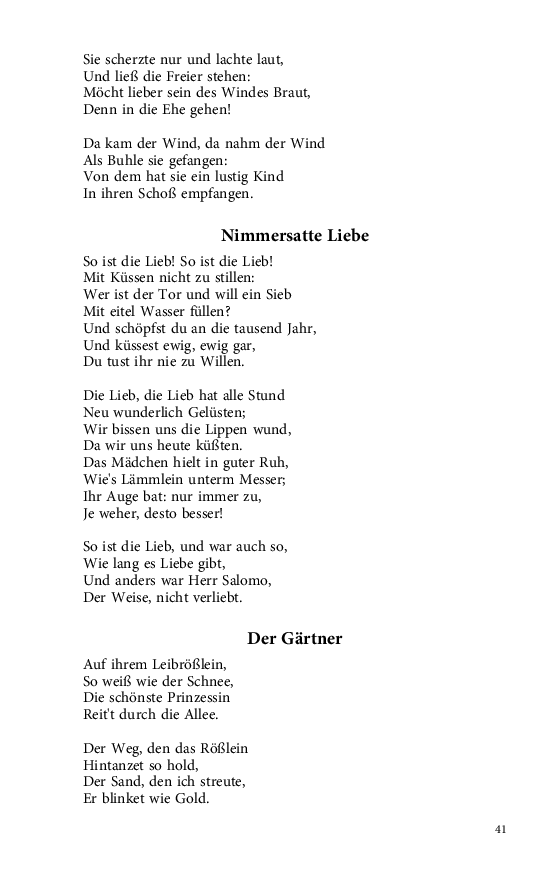 Sie scherzte nur und lachte laut,
Und ließ die Freier stehen:
Möcht lieber sein des Windes Braut,
Denn in die Ehe gehen!

Da kam der Wind, da nahm der Wind
Als Buhle sie gefangen:
Von dem hat sie ein lustig Kind
In ihren Schoß empfangen.

Nimmersatte Liebe

So ist die Lieb! So ist die Lieb!
Mit Küssen nicht zu stillen:
Wer ist der Tor und will ein Sieb
Mit eitel Wasser füllen?
Und schöpfst du an die tausend Jahr,
Und küssest ewig, ewig gar,
Du tust ihr nie zu Willen.

Die Lieb, die Lieb hat alle Stund
Neu wunderlich Gelüsten;
Wir bissen uns die Lippen wund,
Da wir uns heute küßten.
Das Mädchen hielt in guter Ruh,
Wie's Lämmlein unterm Messer;
Ihr Auge bat: nur immer zu,
Je weher, desto besser!

So ist die Lieb, und war auch so,
Wie lang es Liebe gibt,
Und anders war Herr Salomo,
Der Weise, nicht verliebt.

Der Gärtner

Auf ihrem Leibrößlein,
So weiß wie der Schnee,
Die schönste Prinzessin
Reit't durch die Allee.

Der Weg, den das Rößlein
Hintanzet so hold,
Der Sand, den ich streute,
Er blinket wie Gold.

41